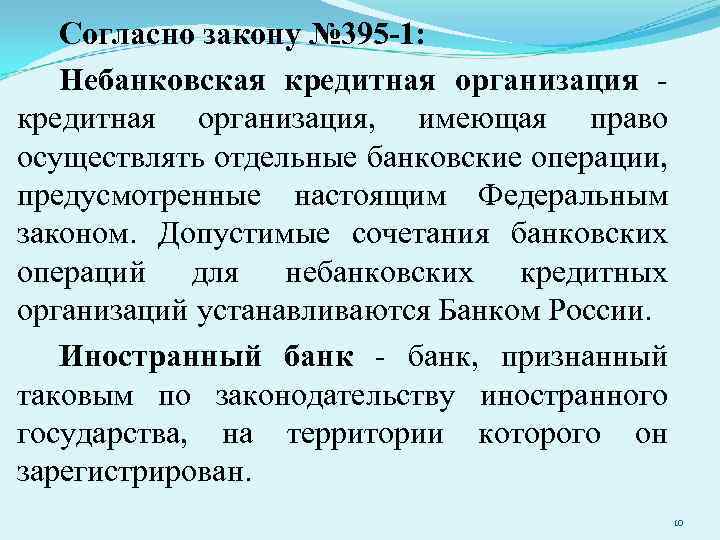 Согласно закону №395-1:

Небанковская кредитная организация - кредитная организация, имеющая право осуществлять отдельные банковские операции, предусмотренные настоящим Федеральным законом. Допустимые сочетания банковских операций для небанковских кредитных организаций устанавливаются Банком России.

Иностранный банк - банк, признанный таковым по законодательству иностранного государства, на территории которого он зарегистрирован.

10